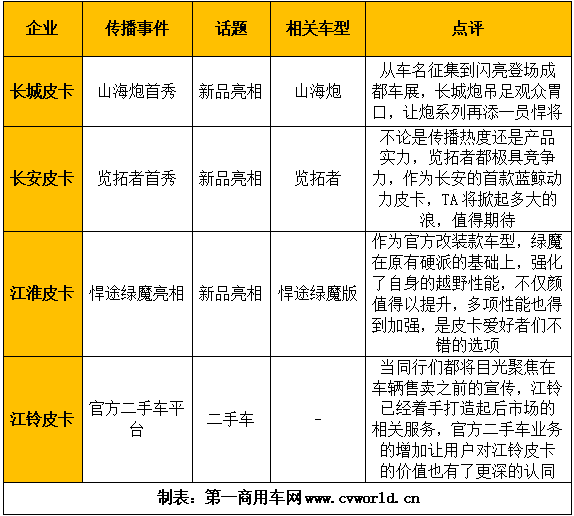 | 企业 | 传播事件 | 话题 | 相关车型 | 点评 |
|---|---|---|---|---|
| 长城皮卡 | 山海炮首秀 | 新品亮相 | 山海炮 | 从车名征集到闪亮登场成都车展，长城炮吊足观众胃口，让炮系列再添一员悍将 |
| 长安皮卡 | 览拓者首秀 | 新品亮相 | 览拓者 | 不论是传播热度还是产品实力，览拓者都极具竞争力，作为长安的首款蓝鲸动力皮卡，TA 将掀起多大的浪，值得期待 |
| 江淮皮卡 | 悍途绿魔亮相 | 新品亮相 | 悍途绿魔版 | 作为官方改装款车型，绿魔在原有硬派的基础上，强化了自身的越野性能，不仅颜值得以提升，多项性能也得到加强，是皮卡爱好者们不错的选项 |
| 江铃皮卡 | 官方二手车平台 | 二手车 | - | 当同行们都将目光聚焦在车辆售卖之前的宣传，江铃已经着手打造起后市场的相关服务，官方二手车业务的增加让用户对江铃皮卡的价值也有了更深的认同 |

制表：第一商用车网 www.cvworld.cn